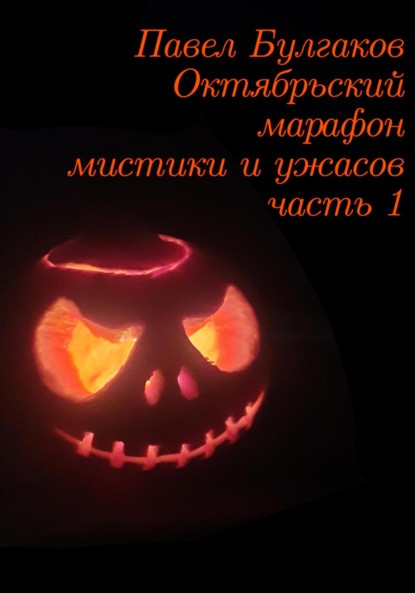 Павел Булгаков
Октябрьский марафон мистики и ужасов
часть 1